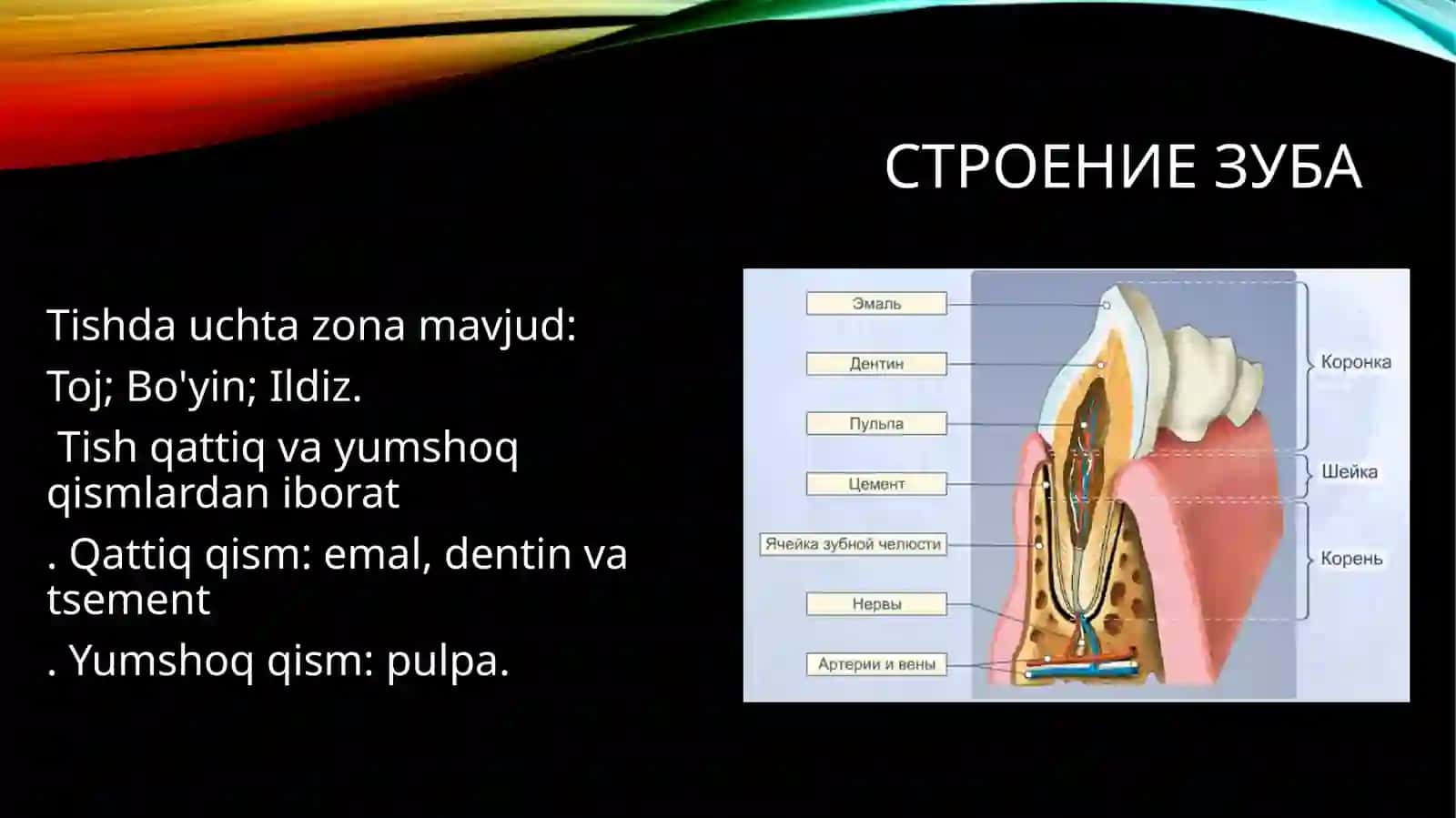 СТРОЕНИЕ ЗУБА

Tishda uchta zona mavjud:

Toj; Bo'yin; Ildiz.

Tish qattiq va yumshoq qismlardan iborat

. Qattiq qism: emal, dentin va tsement

. Yumshoq qism: pulpa.

Эмаль
Дентин
Пульпа
Цемент
Ячейка зубной челюсти
Нервы
Артерии и вены
Коронка
Шейка
Корень